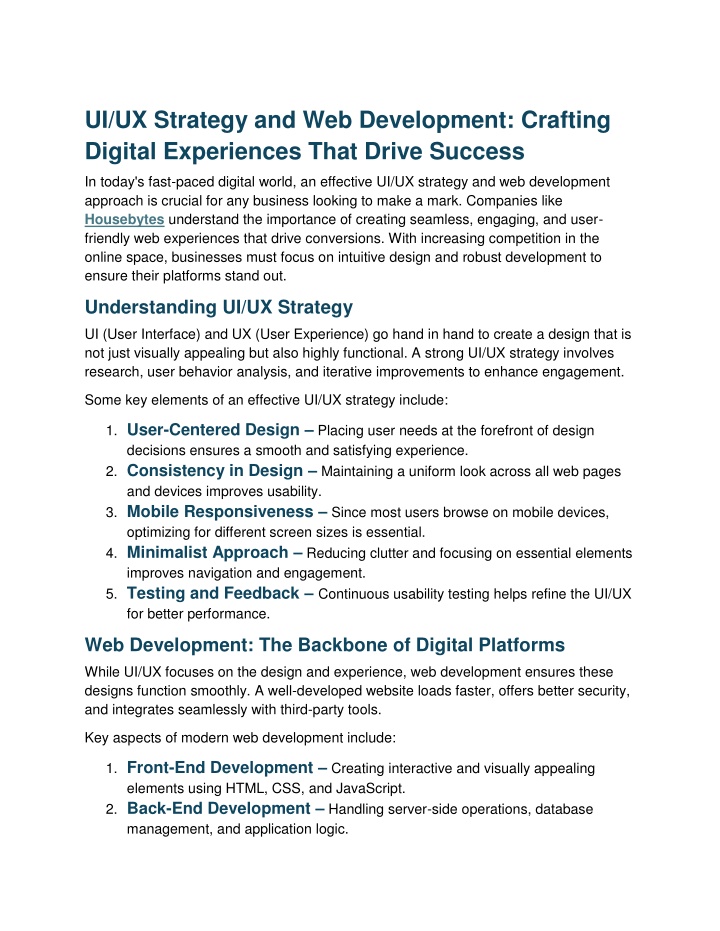 UI/UX Strategy and Web Development: Crafting Digital Experiences That Drive Success

In today's fast-paced digital world, an effective UI/UX strategy and web development approach is crucial for any business looking to make a mark. Companies like Housebytes understand the importance of creating seamless, engaging, and user-friendly web experiences that drive conversions. With increasing competition in the online space, businesses must focus on intuitive design and robust development to ensure their platforms stand out.

Understanding UI/UX Strategy

UI (User Interface) and UX (User Experience) go hand in hand to create a design that is not just visually appealing but also highly functional. A strong UI/UX strategy involves research, user behavior analysis, and iterative improvements to enhance engagement.

Some key elements of an effective UI/UX strategy include:

1. User-Centered Design – Placing user needs at the forefront of design decisions ensures a smooth and satisfying experience.
2. Consistency in Design – Maintaining a uniform look across all web pages and devices improves usability.
3. Mobile Responsiveness – Since most users browse on mobile devices, optimizing for different screen sizes is essential.
4. Minimalist Approach – Reducing clutter and focusing on essential elements improves navigation and engagement.
5. Testing and Feedback – Continuous usability testing helps refine the UI/UX for better performance.

Web Development: The Backbone of Digital Platforms

While UI/UX focuses on the design and experience, web development ensures these designs function smoothly. A well-developed website loads faster, offers better security, and integrates seamlessly with third-party tools.

Key aspects of modern web development include:

1. Front-End Development – Creating interactive and visually appealing elements using HTML, CSS, and JavaScript.
2. Back-End Development – Handling server-side operations, database management, and application logic.